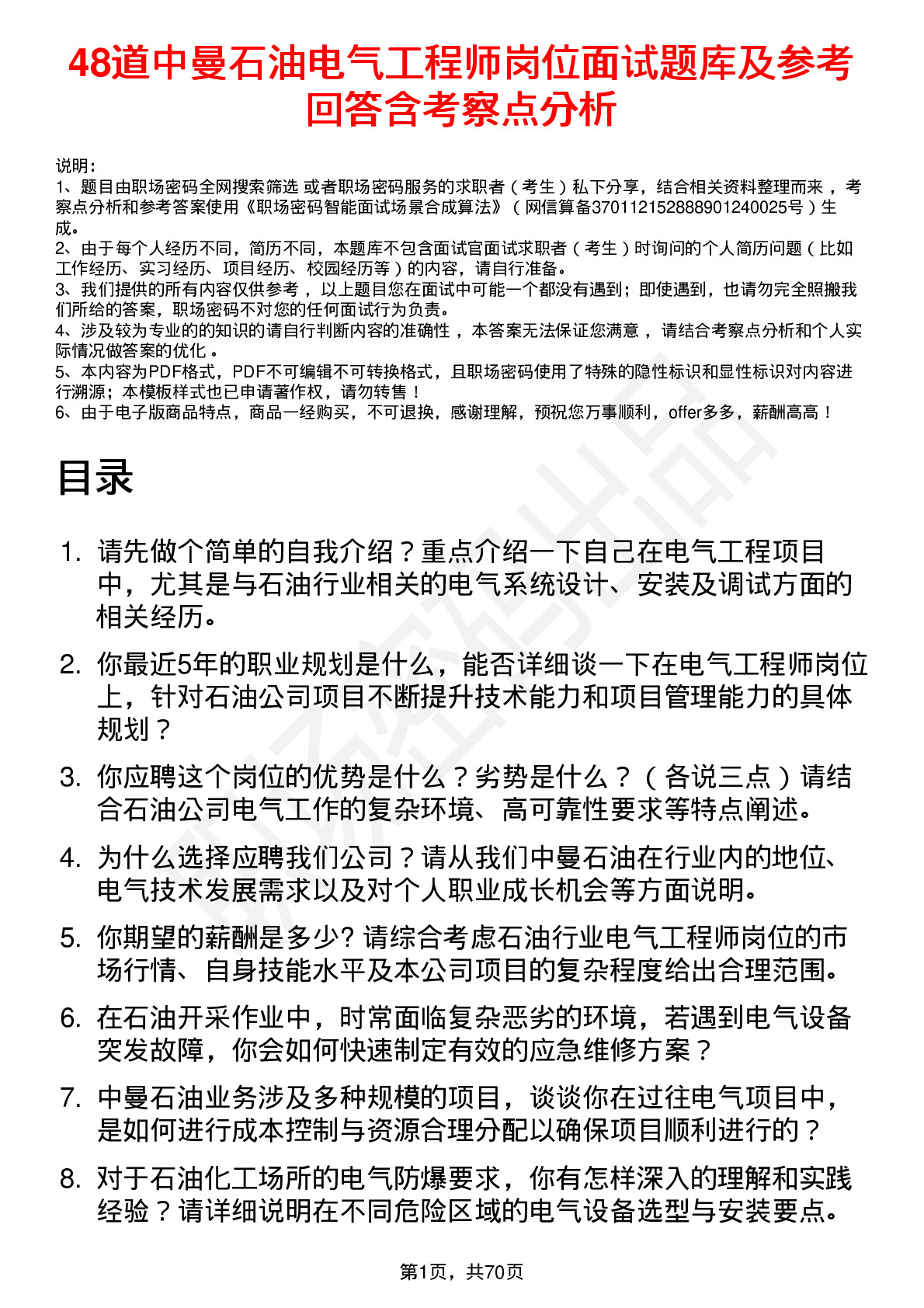 48道中曼石油电气工程师岗位面试题库及参考回答含考察点分析

说明：
1、题目由职场密码全网搜索筛选 或者职场密码服务的求职者（考生）私下分享，结合相关资料整理而来 ，考察点分析和参考答案使用《职场密码智能面试场景合成算法》（网信算备370112152888901240025号）生成。
2、由于每个人经历不同，简历不同，本题库不包含面试官面试求职者（考生）时询问的个人简历问题（比如工作经历、实习经历、项目经历、校园经历等）的内容，请自行准备。
3、我们提供的所有内容仅供参考 ，以上题目您在面试中可能一个都没有遇到；即使遇到，也请勿完全照搬我们所给的答案，职场密码不对您的任何面试行为负责。
4、涉及较为专业的的知识的请自行判断内容的准确性 ，本答案无法保证您满意 ，请结合考察点分析和个人实际情况做答案的优化 。
5、本内容为PDF格式，PDF不可编辑不可转换格式，且职场密码使用了特殊的隐性标识和显性标识对内容进行溯源；本模板样式也已申请著作权，请勿转售！
6、由于电子版商品特点，商品一经购买，不可退换，感谢理解，预祝您万事顺利，offer多多，薪酬高高！

目录

1. 请先做个简单的自我介绍？重点介绍一下自己在电气工程项目中，尤其是与石油行业相关的电气系统设计、安装及调试方面的相关经历。
2. 你最近5年的职业规划是什么，能否详细谈一下在电气工程师岗位上，针对石油公司项目不断提升技术能力和项目管理能力的具体规划？
3. 你应聘这个岗位的优势是什么？劣势是什么？（各说三点）请结合石油公司电气工作的复杂环境、高可靠性要求等特点阐述。
4. 为什么选择应聘我们公司？请从我们中曼石油在行业内的地位、电气技术发展需求以及对个人职业成长机会等方面说明。
5. 你期望的薪酬是多少? 请综合考虑石油行业电气工程师岗位的市场行情、自身技能水平及本公司项目的复杂程度给出合理范围。
6. 在石油开采作业中，时常面临复杂恶劣的环境，若遇到电气设备突发故障，你会如何快速制定有效的应急维修方案？
7. 中曼石油业务涉及多种规模的项目，谈谈你在过往电气项目中，是如何进行成本控制与资源合理分配以确保项目顺利进行的？
8. 对于石油化工场所的电气防爆要求，你有怎样深入的理解和实践经验？请详细说明在不同危险区域的电气设备选型与安装要点。

第1页，共70页